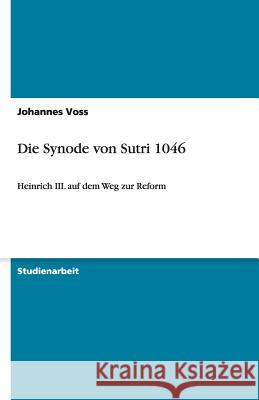 Johannes Voss

Die Synode von Sutri 1046

Heinrich III. auf dem Weg zur Reform

Studienarbeit

Kraina Książek